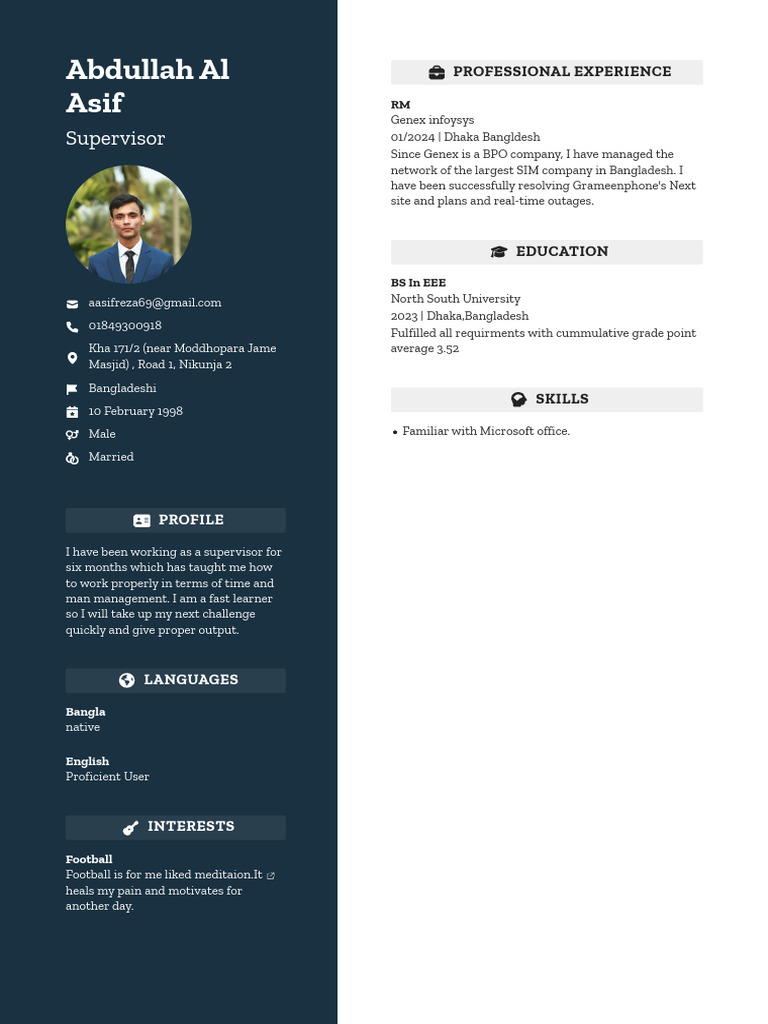 Abdullah Al Asif

Supervisor

aasifreza69@gmail.com

01849300918

Kha 171/2 (near Moddhopara Jame Masjid) , Road 1, Nikunja 2

Bangladeshi

10 February 1998

Male

Married

PROFILE

I have been working as a supervisor for six months which has taught me how to work properly in terms of time and man management. I am a fast learner so I will take up my next challenge quickly and give proper output.

LANGUAGES

Bangla
native

English
Proficient User

INTERESTS

Football
Football is for me liked meditaion.It heals my pain and motivates for another day.

PROFESSIONAL EXPERIENCE

RM
Genex infoysys
01/2024 | Dhaka Bangldesh
Since Genex is a BPO company, I have managed the network of the largest SIM company in Bangladesh. I have been successfully resolving Grameenphone's Next site and plans and real-time outages.

EDUCATION

BS In EEE
North South University
2023 | Dhaka,Bangladesh
Fulfilled all requirments with cummulative grade point average 3.52

SKILLS

• Familiar with Microsoft office.